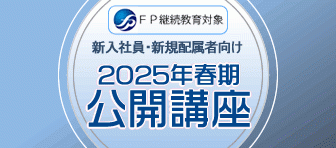 ＦＰ継続教育対象

新入社員・新規配属者向け

2025年春期

公開講座